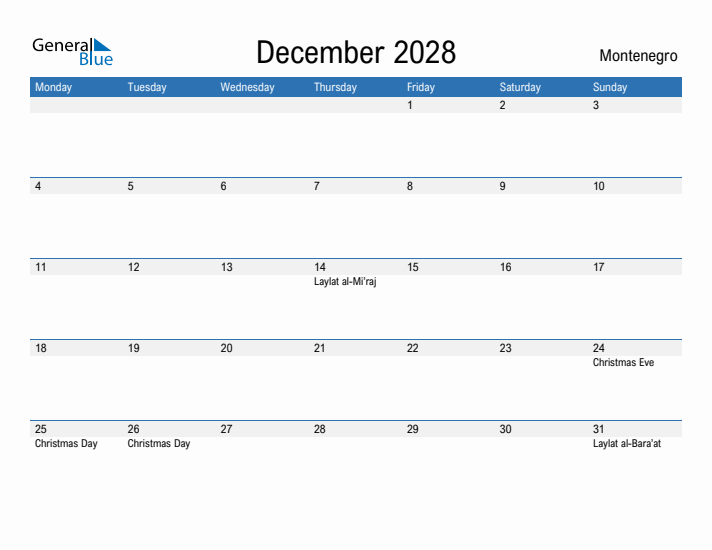 General Blue

December 2028

Montenegro

| Monday | Tuesday | Wednesday | Thursday | Friday | Saturday | Sunday |
|---|---|---|---|---|---|---|
| | | | | 1 | 2 | 3 |
| 4 | 5 | 6 | 7 | 8 | 9 | 10 |
| 11 | 12 | 13 | 14 Laylat al-Mi'raj | 15 | 16 | 17 |
| 18 | 19 | 20 | 21 | 22 | 23 | 24 Christmas Eve |
| 25 Christmas Day | 26 Christmas Day | 27 | 28 | 29 | 30 | 31 Laylat al-Bara'at |